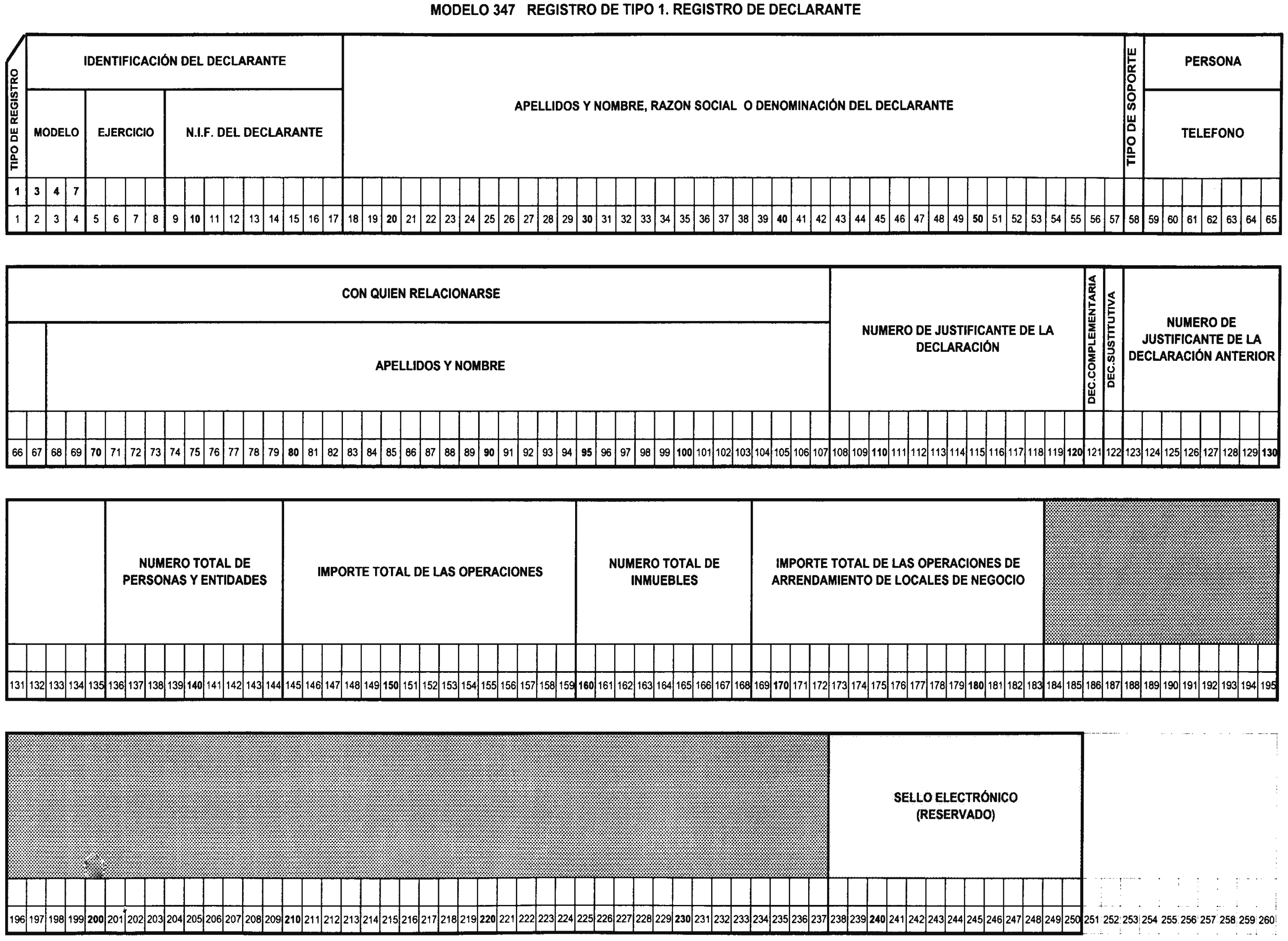 MODELO 347 REGISTRO DE TIPO 1. REGISTRO DE DECLARANTE

TIPO DE REGISTRO

IDENTIFICACIÓN DEL DECLARANTE

MODELO

EJERCICIO

N.I.F. DEL DECLARANTE

APELLIDOS Y NOMBRE, RAZON SOCIAL O DENOMINACIÓN DEL DECLARANTE

TIPO DE SOPORTE

PERSONA

TELEFONO

1 3 4 7

1 2 3 4 5 6 7 8 9 10 11 12 13 14 15 16 17 18 19 20 21 22 23 24 25 26 27 28 29 30 31 32 33 34 35 36 37 38 39 40 41 42 43 44 45 46 47 48 49 50 51 52 53 54 55 56 57 58 59 60 61 62 63 64 65

CON QUIEN RELACIONARSE

APELLIDOS Y NOMBRE

NUMERO DE JUSTIFICANTE DE LA DECLARACIÓN

DEC.COMPLEMENTARIA

DEC.SUSTITUTIVA

NUMERO DE JUSTIFICANTE DE LA DECLARACIÓN ANTERIOR

66 67 68 69 70 71 72 73 74 75 76 77 78 79 80 81 82 83 84 85 86 87 88 89 90 91 92 93 94 95 96 97 98 99 100 101 102 103 104 105 106 107 108 109 110 111 112 113 114 115 116 117 118 119 120 121 122 123 124 125 126 127 128 129 130

NUMERO TOTAL DE PERSONAS Y ENTIDADES

IMPORTE TOTAL DE LAS OPERACIONES

NUMERO TOTAL DE INMUEBLES

IMPORTE TOTAL DE LAS OPERACIONES DE ARRENDAMIENTO DE LOCALES DE NEGOCIO

131 132 133 134 135 136 137 138 139 140 141 142 143 144 145 146 147 148 149 150 151 152 153 154 155 156 157 158 159 160 161 162 163 164 165 166 167 168 169 170 171 172 173 174 175 176 177 178 179 180 181 182 183 184 185 186 187 188 189 190 191 192 193 194 195

SELLO ELECTRÓNICO (RESERVADO)

196 197 198 199 200 201 202 203 204 205 206 207 208 209 210 211 212 213 214 215 216 217 218 219 220 221 222 223 224 225 226 227 228 229 230 231 232 233 234 235 236 237 238 239 240 241 242 243 244 245 246 247 248 249 250 251 252 253 254 255 256 257 258 259 260